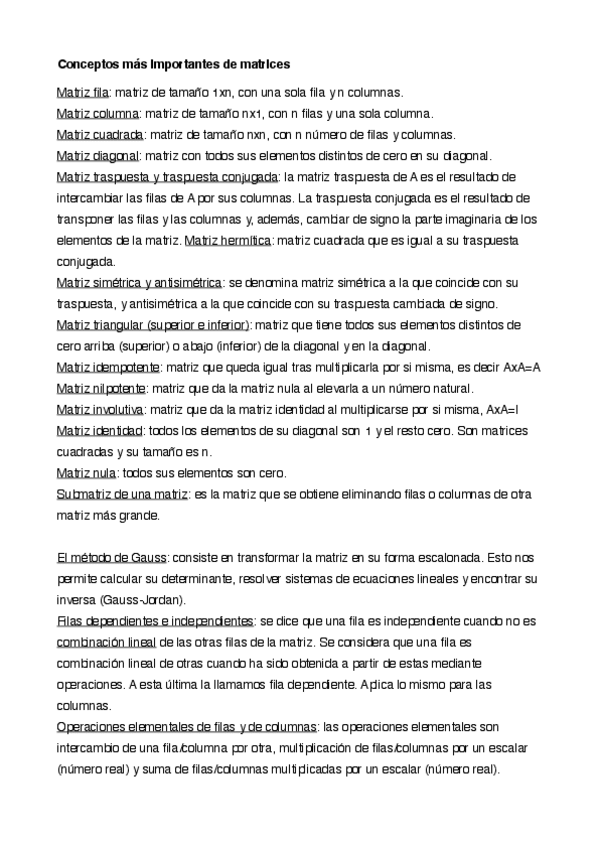 Conceptos más importantes de matrices

Matriz fila: matriz de tamaño 1xn, con una sola fila y n columnas.
Matriz columna: matriz de tamaño nx1, con n filas y una sola columna.
Matriz cuadrada: matriz de tamaño nxn, con n número de filas y columnas.
Matriz diagonal: matriz con todos sus elementos distintos de cero en su diagonal.
Matriz traspuesta y traspuesta conjugada: la matriz traspuesta de A es el resultado de intercambiar las filas de A por sus columnas. La traspuesta conjugada es el resultado de transponer las filas y las columnas y, además, cambiar de signo la parte imaginaria de los elementos de la matriz. Matriz hermítica: matriz cuadrada que es igual a su traspuesta conjugada.
Matriz simétrica y antisimétrica: se denomina matriz simétrica a la que coincide con su traspuesta, y antisimétrica a la que coincide con su traspuesta cambiada de signo.
Matriz triangular (superior e inferior): matriz que tiene todos sus elementos distintos de cero arriba (superior) o abajo (inferior) de la diagonal y en la diagonal.
Matriz idempotente: matriz que queda igual tras multiplicarla por si misma, es decir AxA=A
Matriz nilpotente: matriz que da la matriz nula al elevarla a un número natural.
Matriz involutiva: matriz que da la matriz identidad al multiplicarse por si misma, AxA=I
Matriz identidad: todos los elementos de su diagonal son 1 y el resto cero. Son matrices cuadradas y su tamaño es n.
Matriz nula: todos sus elementos son cero.
Submatriz de una matriz: es la matriz que se obtiene eliminando filas o columnas de otra matriz más grande.

El método de Gauss: consiste en transformar la matriz en su forma escalonada. Esto nos permite calcular su determinante, resolver sistemas de ecuaciones lineales y encontrar su inversa (Gauss-Jordan).
Filas dependientes e independientes: se dice que una fila es independiente cuando no es combinación lineal de las otras filas de la matriz. Se considera que una fila es combinación lineal de otras cuando ha sido obtenida a partir de estas mediante operaciones. A esta última la llamamos fila dependiente. Aplica lo mismo para las columnas.
Operaciones elementales de filas y de columnas: las operaciones elementales son intercambio de una fila/columna por otra, multiplicación de filas/columnas por un escalar (número real) y suma de filas/columnas multiplicadas por un escalar (número real).